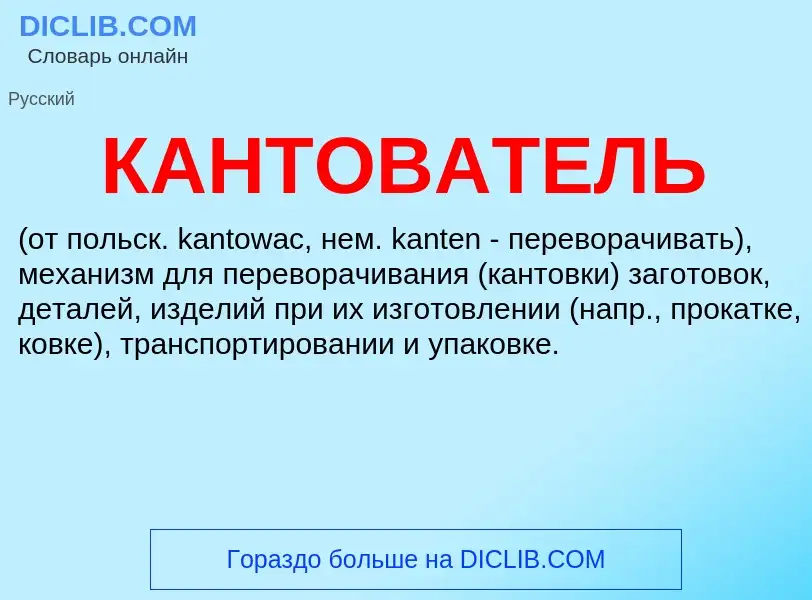 DICLIB.COM
Словарь онлайн

Русский

КАНТОВАТЕЛЬ

(от польск. kantowac, нем. kanten - переворачивать), механизм для переворачивания (кантовки) заготовок, деталей, изделий при их изготовлении (напр., прокатке, ковке), транспортировании и упаковке.

Гораздо больше на DICLIB.COM